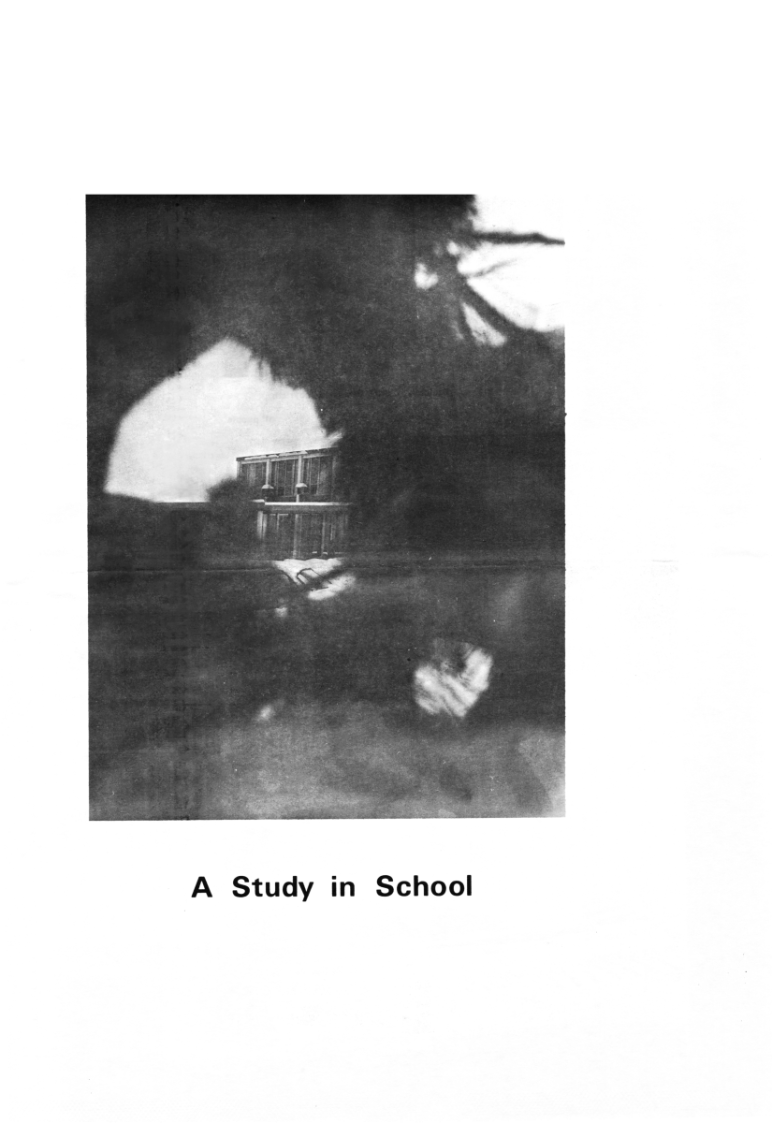 A Study in School